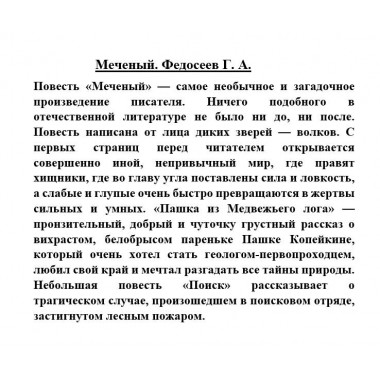 Меченый. Федосеев Г. А.

Повесть «Меченый» — самое необычное и загадочное произведение писателя. Ничего подобного в отечественной литературе не было ни до, ни после. Повесть написана от лица диких зверей — волков. С первых страниц перед читателем открывается совершенно иной, непривычный мир, где правят хищники, где во главу угла поставлены сила и ловкость, а слабые и глупые очень быстро превращаются в жертвы сильных и умных. «Пашка из Медвежьего лога» — пронзительный, добрый и чуточку грустный рассказ о вихрастом, белобрысом пареньке Пашке Копейкине, который очень хотел стать геологом-первопроходцем, любил свой край и мечтал разгадать все тайны природы. Небольшая повесть «Поиск» рассказывает о трагическом случае, произошедшем в поисковом отряде, застигнутом лесным пожаром.